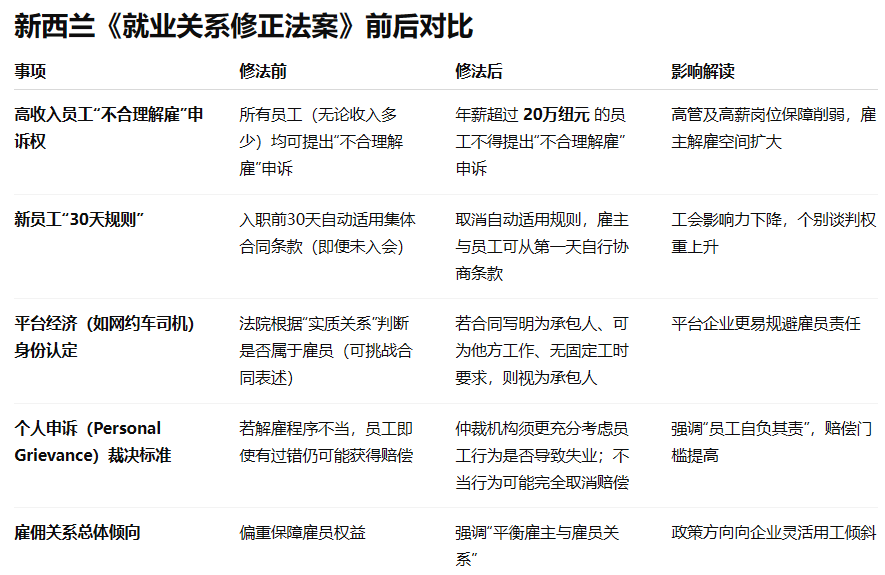 新西兰《就业关系修正法案》前后对比

| 事项 | 修法前 | 修法后 | 影响解读 |
|---|---|---|---|
| 高收入员工“不合理解雇”申诉权 | 所有员工（无论收入多少）均可提出“不合理解雇”申诉 | 年薪超过20万纽元的员工不得提出“不合理解雇”申诉 | 高管及高薪岗位保障削弱，雇主解雇空间扩大 |
| 新员工“30天规则” | 入职前30天自动适用集体合同条款（即便未入会） | 取消自动适用规则，雇主与员工可从第一天自行协商条款 | 工会影响力下降，个别谈判权重上升 |
| 平台经济（如网约车司机）身份认定 | 法院根据“实质关系”判断是否属于雇员（可挑战合同表述） | 若合同写明为承包人、可为他方工作、无固定工时要求，则视为承包人 | 平台企业更易规避雇员责任 |
| 个人申诉（Personal Grievance）裁决标准 | 若解雇程序不当，员工即使有过错仍可能获得赔偿 | 仲裁机构须更充分考虑员工行为是否导致失业；不当行为可能完全取消赔偿 | 强调“员工自负其责”，赔偿门槛提高 |
| 雇佣关系总体倾向 | 偏重保障雇员权益 | 强调“平衡雇主与雇员关系” | 政策方向向企业灵活用工倾斜 |